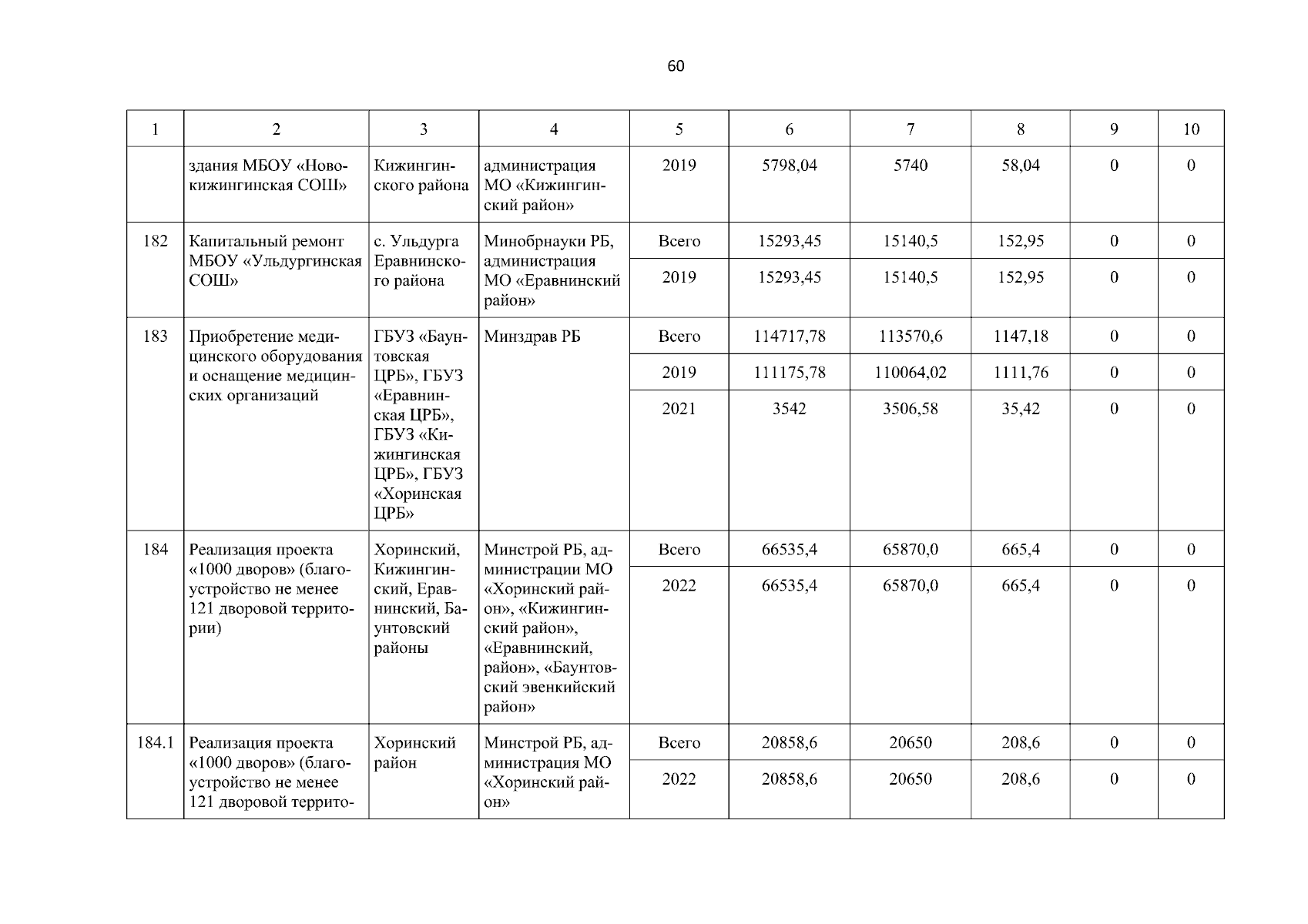 60

| 1 | 2 | 3 | 4 | 5 | 6 | 7 | 8 | 9 | 10 |
|---|---|---|---|---|---|---|---|---|---|
| | здания МБОУ «Новокижингинская СОШ» | Кижингинского района | администрация МО «Кижингинский район» | 2019 | 5798,04 | 5740 | 58,04 | 0 | 0 |
| 182 | Капитальный ремонт МБОУ «Ульдургинская СОШ» | с. Ульдурга Еравнинского района | Минобрнауки РБ, администрация МО «Еравнинский район» | Всего | 15293,45 | 15140,5 | 152,95 | 0 | 0 |
| | | | | 2019 | 15293,45 | 15140,5 | 152,95 | 0 | 0 |
| 183 | Приобретение медицинского оборудования и оснащение медицинских организаций | ГБУЗ «Баунтовская ЦРБ», ГБУЗ «Еравнинская ЦРБ», ГБУЗ «Кижингинская ЦРБ», ГБУЗ «Хоринская ЦРБ» | Минздрав РБ | Всего | 114717,78 | 113570,6 | 1147,18 | 0 | 0 |
| | | | | 2019 | 111175,78 | 110064,02 | 1111,76 | 0 | 0 |
| | | | | 2021 | 3542 | 3506,58 | 35,42 | 0 | 0 |
| 184 | Реализация проекта «1000 дворов» (благоустройство не менее 121 дворовой территории) | Хоринский, Кижингинский, Еравнинский, Баунтовский районы | Минстрой РБ, администрации МО «Хоринский район», «Кижингинский район», «Еравнинский, район», «Баунтовский эвенкийский район» | Всего | 66535,4 | 65870,0 | 665,4 | 0 | 0 |
| | | | | 2022 | 66535,4 | 65870,0 | 665,4 | 0 | 0 |
| 184.1 | Реализация проекта «1000 дворов» (благоустройство не менее 121 дворовой террито- | Хоринский район | Минстрой РБ, администрация МО «Хоринский район» | Всего | 20858,6 | 20650 | 208,6 | 0 | 0 |
| | | | | 2022 | 20858,6 | 20650 | 208,6 | 0 | 0 |